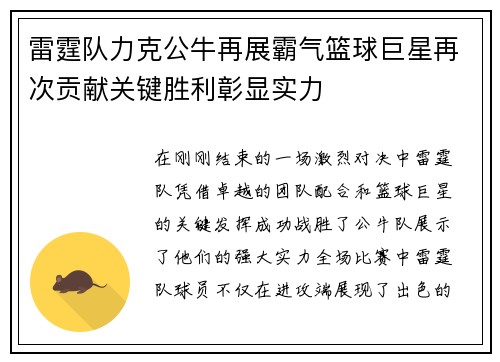 雷霆队力克公牛再展霸气篮球巨星再次贡献关键胜利彰显实力

在刚刚结束的一场激烈对决中雷霆队凭借卓越的团队配合和篮球巨星的关键发挥成功战胜了公牛队展示了他们的强大实力全场比赛中雷霆队球员不仅在进攻端展现了出色的